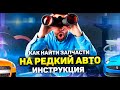 КАК НАЙТИ ЗАПЧАСТИ
НА РЕДКИЙ АВТО
ИНСТРУКЦИЯ